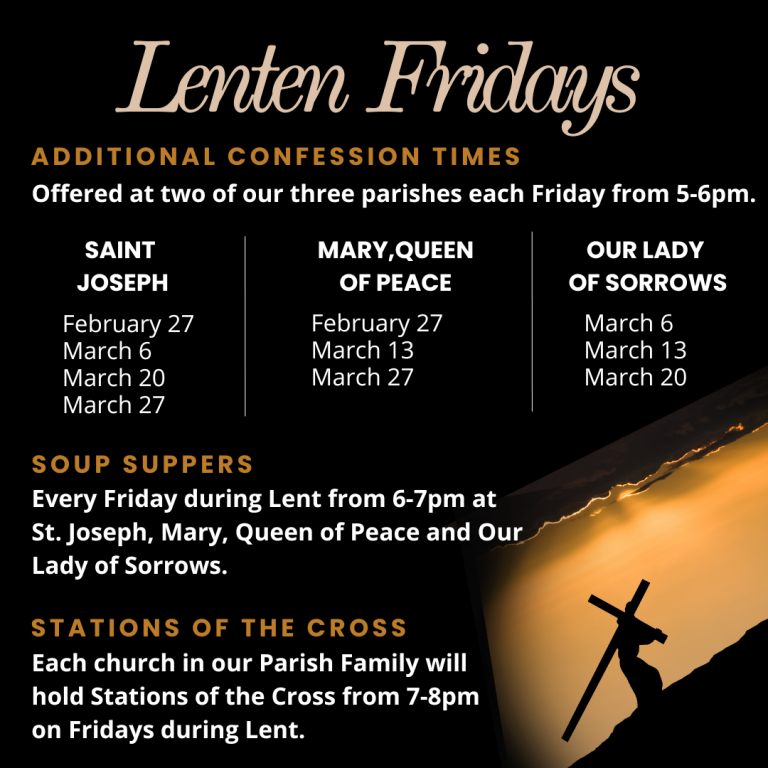 Lenten Fridays

ADDITIONAL CONFESSION TIMES

Offered at two of our three parishes each Friday from 5-6pm.

SAINT
JOSEPH

February 27
March 6
March 20
March 27

MARY,QUEEN
OF PEACE

February 27
March 13
March 27

OUR LADY
OF SORROWS

March 6
March 13
March 20

SOUP SUPPERS

Every Friday during Lent from 6-7pm at St. Joseph, Mary, Queen of Peace and Our Lady of Sorrows.

STATIONS OF THE CROSS

Each church in our Parish Family will hold Stations of the Cross from 7-8pm on Fridays during Lent.